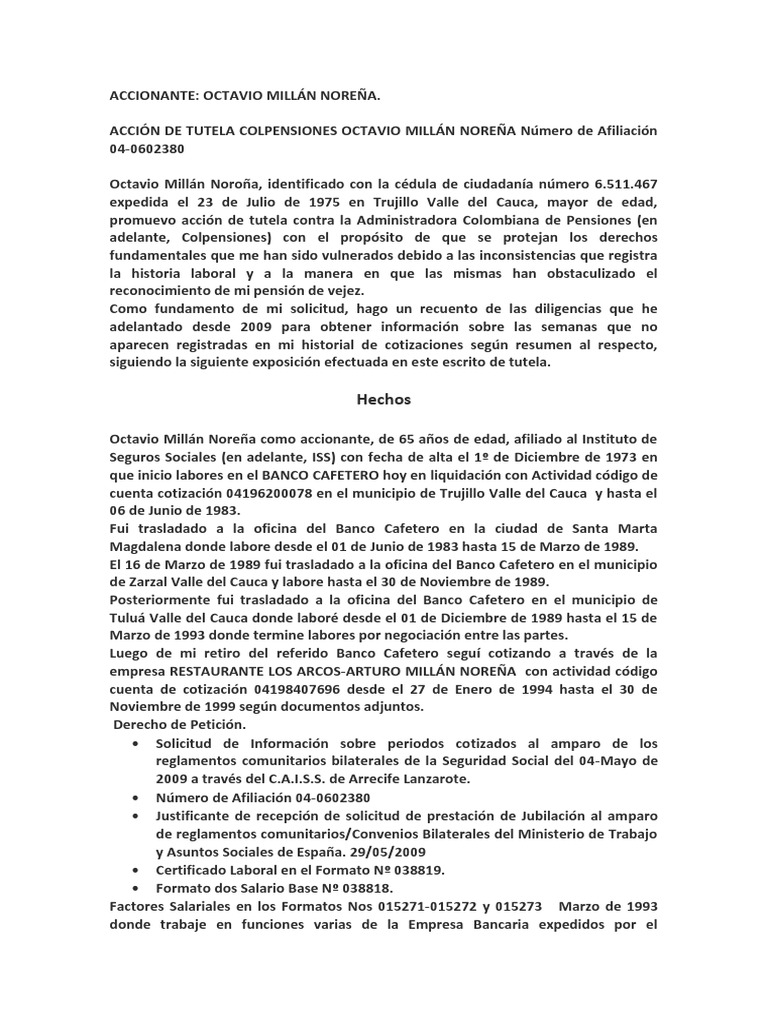 ACCIONANTE: OCTAVIO MILLÁN NOREÑA.

ACCIÓN DE TUTELA COLPENSIONES OCTAVIO MILLÁN NOREÑA Número de Afiliación 04-0602380

Octavio Millán Noroña, identificado con la cédula de ciudadanía número 6.511.467 expedida el 23 de Julio de 1975 en Trujillo Valle del Cauca, mayor de edad, promuevo acción de tutela contra la Administradora Colombiana de Pensiones (en adelante, Colpensiones) con el propósito de que se protejan los derechos fundamentales que me han sido vulnerados debido a las inconsistencias que registra la historia laboral y a la manera en que las mismas han obstaculizado el reconocimiento de mi pensión de vejez.
Como fundamento de mi solicitud, hago un recuento de las diligencias que he adelantado desde 2009 para obtener información sobre las semanas que no aparecen registradas en mi historial de cotizaciones según resumen al respecto, siguiendo la siguiente exposición efectuada en este escrito de tutela.

Hechos

Octavio Millán Noreña como accionante, de 65 años de edad, afiliado al Instituto de Seguros Sociales (en adelante, ISS) con fecha de alta el 1º de Diciembre de 1973 en que inicio labores en el BANCO CAFETERO hoy en liquidación con Actividad código de cuenta cotización 04196200078 en el municipio de Trujillo Valle del Cauca y hasta el 06 de Junio de 1983.
Fui trasladado a la oficina del Banco Cafetero en la ciudad de Santa Marta Magdalena donde labore desde el 01 de Junio de 1983 hasta 15 de Marzo de 1989.
El 16 de Marzo de 1989 fui trasladado a la oficina del Banco Cafetero en el municipio de Zarzal Valle del Cauca y labore hasta el 30 de Noviembre de 1989.
Posteriormente fui trasladado a la oficina del Banco Cafetero en el municipio de Tuluá Valle del Cauca donde laboré desde el 01 de Diciembre de 1989 hasta el 15 de Marzo de 1993 donde termine labores por negociación entre las partes.
Luego de mi retiro del referido Banco Cafetero seguí cotizando a través de la empresa RESTAURANTE LOS ARCOS-ARTURO MILLÁN NOREÑA con actividad código cuenta de cotización 04198407696 desde el 27 de Enero de 1994 hasta el 30 de Noviembre de 1999 según documentos adjuntos.
Derecho de Petición.
• Solicitud de Información sobre periodos cotizados al amparo de los reglamentos comunitarios bilaterales de la Seguridad Social del 04-Mayo de 2009 a través del C.A.I.S.S. de Arrecife Lanzarote.
• Número de Afiliación 04-0602380
• Justificante de recepción de solicitud de prestación de Jubilación al amparo de reglamentos comunitarios/Convenios Bilaterales del Ministerio de Trabajo y Asuntos Sociales de España. 29/05/2009
• Certificado Laboral en el Formato Nº 038819.
• Formato dos Salario Base Nº 038818.
Factores Salariales en los Formatos Nos 015271-015272 y 015273 Marzo de 1993 donde trabaje en funciones varias de la Empresa Bancaria expedidos por el